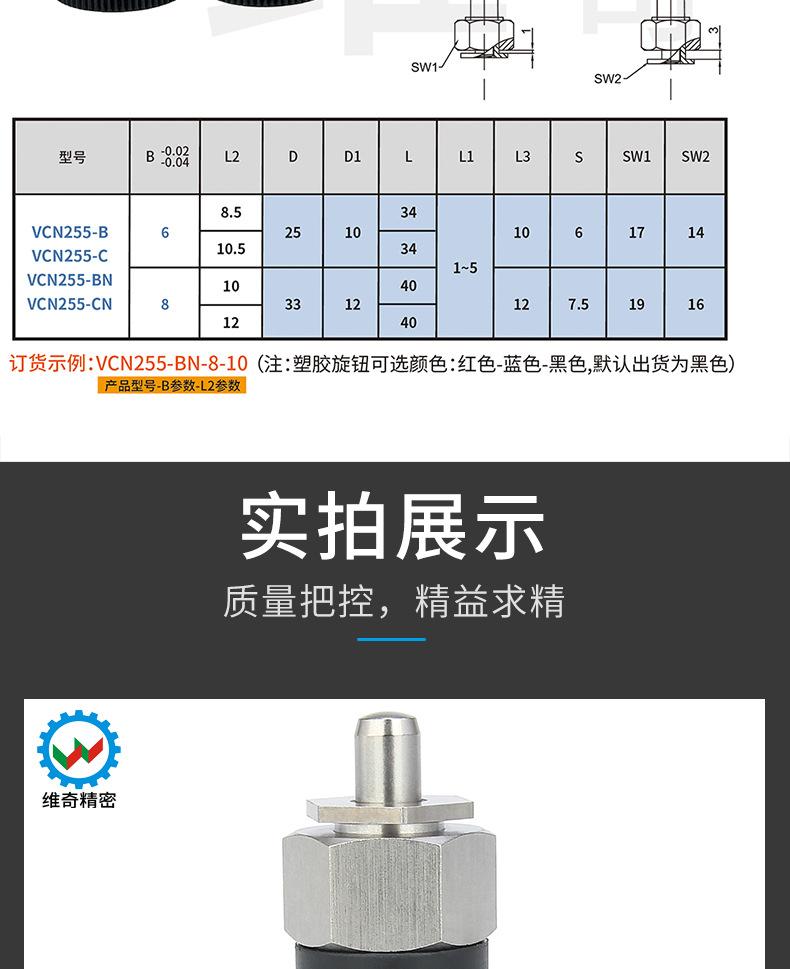 SW1

1

SW2

3

| 型号 | B $^{-0.02}_{-0.04}$ | L2 | D | D1 | L | L1 | L3 | S | SW1 | SW2 |
|---|---|---|---|---|---|---|---|---|---|---|
| VCN255-B VCN255-C VCN255-BN VCN255-CN | 6 | 8.5 | 25 | 10 | 34 | 1~5 | 10 | 6 | 17 | 14 |
| | | 10.5 | | | 34 | | | | | |
| | 8 | 10 | 33 | 12 | 40 | | 12 | 7.5 | 19 | 16 |
| | | 12 | | | 40 | | | | | |

订货示例:VCN255-BN-8-10 (注:塑胶旋钮可选颜色:红色-蓝色-黑色,默认出货为黑色)

产品型号-B参数-L2参数

实拍展示

质量把控，精益求精

维奇精密